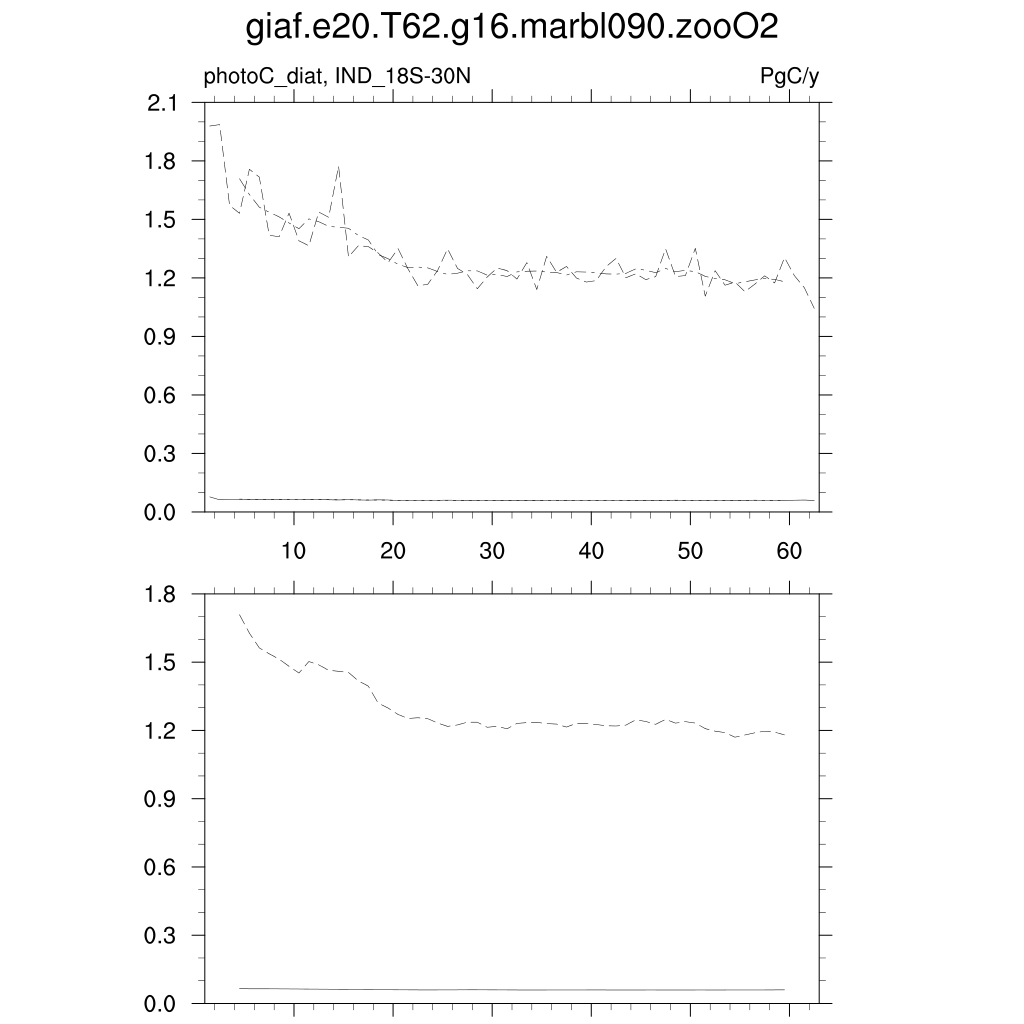 giaf.e20.T62.g16.marbl090.zooO2

photoC_diat, IND_18S-30N

PgC/y

2.1
1.8
1.5
1.2
0.9
0.6
0.3
0.0

10 20 30 40 50 60

1.8
1.5
1.2
0.9
0.6
0.3
0.0